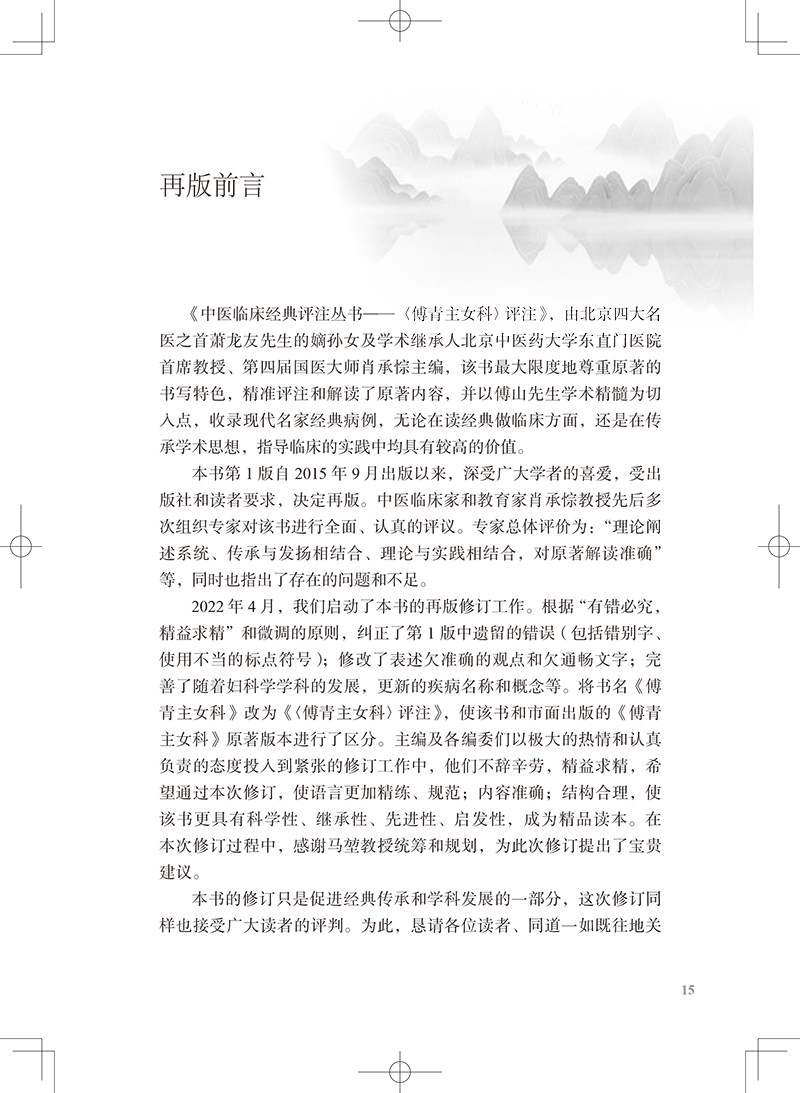 再版前言

《中医临床经典评注丛书——〈傅青主女科〉评注》，由北京四大名医之首萧龙友先生的嫡孙女及学术继承人北京中医药大学东直门医院首席教授、第四届国医大师肖承悰主编，该书最大限度地尊重原著的书写特色，精准评注和解读了原著内容，并以傅山先生学术精髓为切入点，收录现代名家经典病例，无论在读经典做临床方面，还是在传承学术思想，指导临床的实践中均具有较高的价值。

本书第1版自2015年9月出版以来，深受广大学者的喜爱，受出版社和读者要求，决定再版。中医临床家和教育家肖承悰教授先后多次组织专家对该书进行全面、认真的评议。专家总体评价为：“理论阐述系统、传承与发扬相结合、理论与实践相结合，对原著解读准确”等，同时也指出了存在的问题和不足。

2022年4月，我们启动了本书的再版修订工作。根据“有错必究，精益求精”和微调的原则，纠正了第1版中遗留的错误（包括错别字、使用不当的标点符号）；修改了表述欠准确的观点和欠通畅文字；完善了随着妇科学学科的发展，更新的疾病名称和概念等。将书名《傅青主女科》改为《〈傅青主女科〉评注》，使该书和市面出版的《傅青主女科》原著版本进行了区分。主编及各编委们以极大的热情和认真负责的态度投入到紧张的修订工作中，他们不辞辛劳，精益求精，希望通过本次修订，使语言更加精练、规范；内容准确；结构合理，使该书更具有科学性、继承性、先进性、启发性，成为精品读本。在本次修订过程中，感谢马堃教授统筹和规划，为此次修订提出了宝贵建议。

本书的修订只是促进经典传承和学科发展的一部分，这次修订同样也接受广大读者的评判。为此，恳请各位读者、同道一如既往地关

15